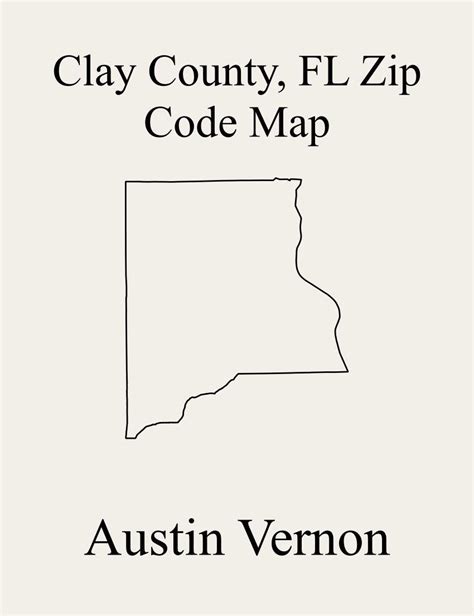 Clay County, FL Zip Code Map

Austin Vernon